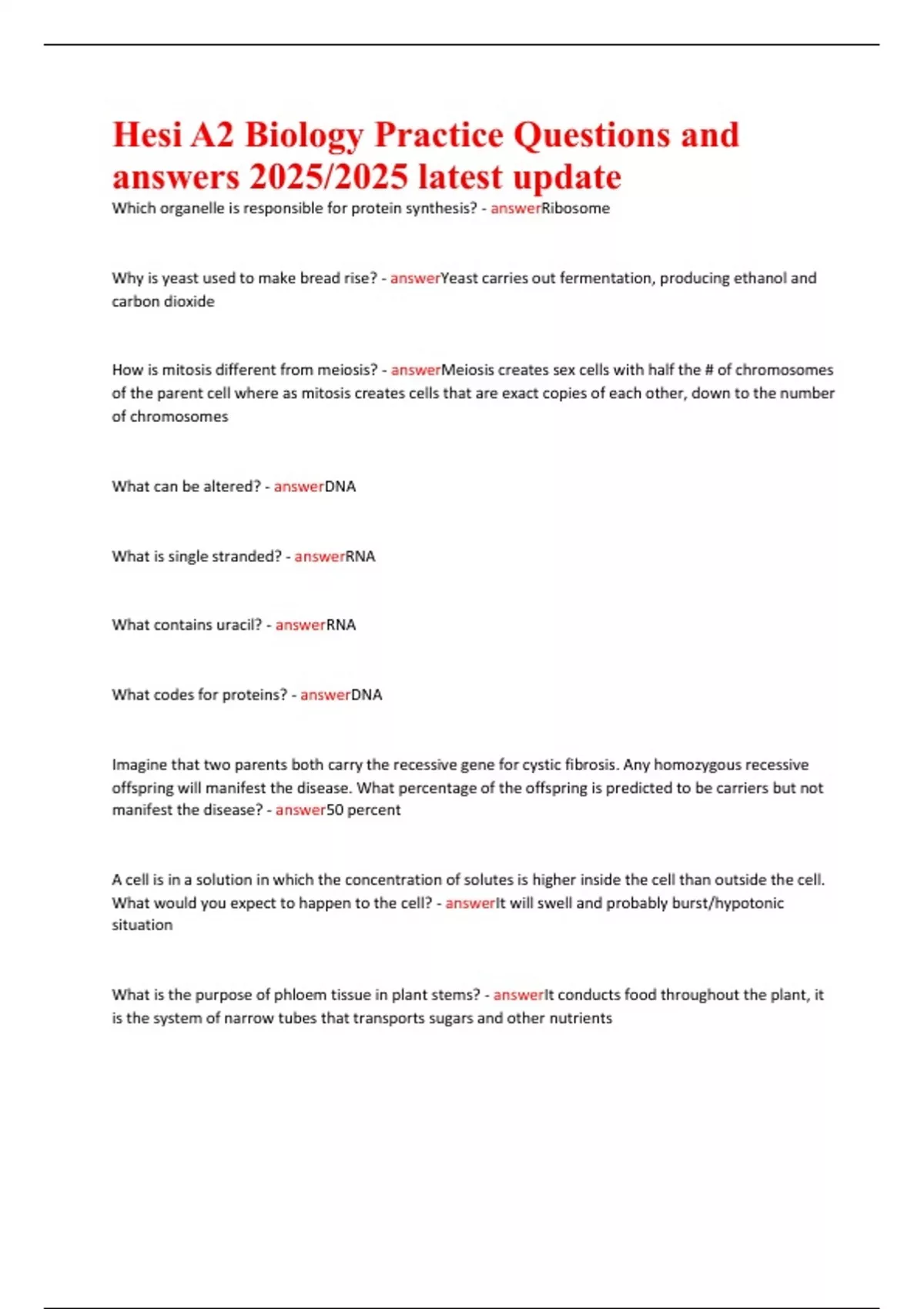 Hesi A2 Biology Practice Questions and answers 2025/2025 latest update

Which organelle is responsible for protein synthesis? - answerRibosome

Why is yeast used to make bread rise? - answerYeast carries out fermentation, producing ethanol and carbon dioxide

How is mitosis different from meiosis? - answerMeiosis creates sex cells with half the # of chromosomes of the parent cell where as mitosis creates cells that are exact copies of each other, down to the number of chromosomes

What can be altered? - answerDNA

What is single stranded? - answerRNA

What contains uracil? - answerRNA

What codes for proteins? - answerDNA

Imagine that two parents both carry the recessive gene for cystic fibrosis. Any homozygous recessive offspring will manifest the disease. What percentage of the offspring is predicted to be carriers but not manifest the disease? - answer50 percent

A cell is in a solution in which the concentration of solutes is higher inside the cell than outside the cell. What would you expect to happen to the cell? - answerIt will swell and probably burst/hypotonic situation

What is the purpose of phloem tissue in plant stems? - answerIt conducts food throughout the plant, it is the system of narrow tubes that transports sugars and other nutrients